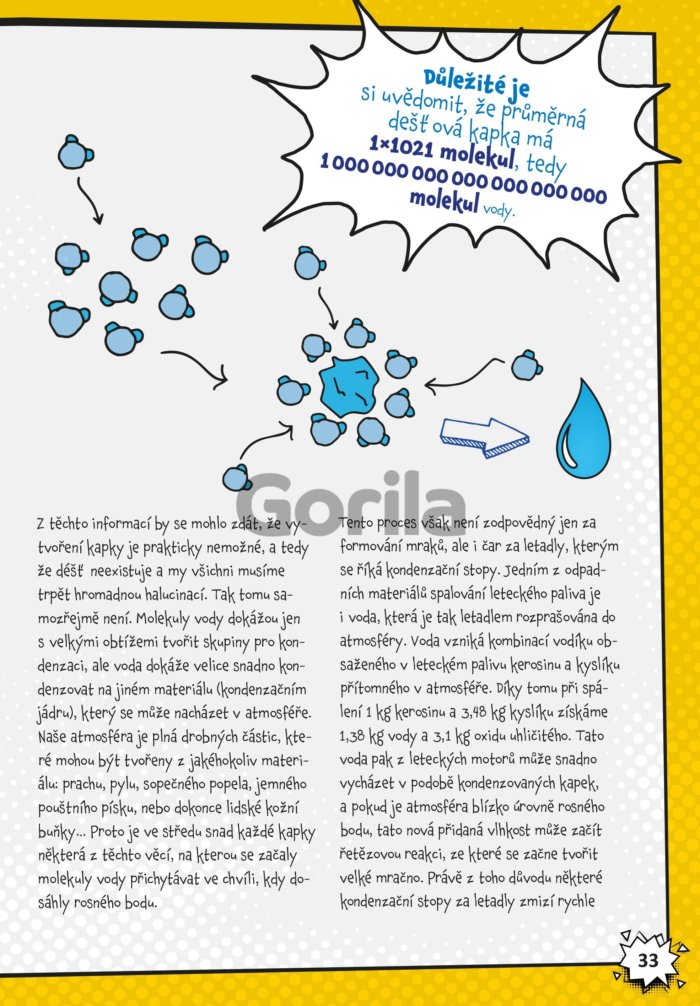 Důležité je si uvědomit, že průměrná dešťová kapka má 1×1021 molekul, tedy 1 000 000 000 000 000 000 000 molekul vody.

Gorila

Z těchto informací by se mohlo zdát, že vytvoření kapky je prakticky nemožné, a tedy že déšť neexistuje a my všichni musíme trpět hromadnou halucinací. Tak tomu samozřejmě není. Molekuly vody dokážou jen s velkými obtížemi tvořit skupiny pro kondenzaci, ale voda dokáže velice snadno kondenzovat na jiném materiálu (kondenzačním jádru), který se může nacházet v atmosféře. Naše atmosféra je plná drobných částic, které mohou být tvořeny z jakéhokoliv materiálu: prachu, pylu, sopečného popela, jemného pouštního písku, nebo dokonce lidské kožní buňky... Proto je ve středu snad každé kapky některá z těchto věcí, na kterou se začaly molekuly vody přichytávat ve chvíli, kdy dosáhly rosného bodu.

Tento proces však není zodpovědný jen za formování mraků, ale i čar za letadly, kterým se říká kondenzační stopy. Jedním z odpadních materiálů spalování leteckého paliva je i voda, která je tak letadlem rozprašována do atmosféry. Voda vzniká kombinací vodíku obsaženého v leteckém palivu kerosinu a kyslíku přítomného v atmosféře. Díky tomu při spálení 1 kg kerosinu a 3,48 kg kyslíku získáme 1,38 kg vody a 3,1 kg oxidu uhličitého. Tato voda pak z leteckých motorů může snadno vycházet v podobě kondenzovaných kapek, a pokud je atmosféra blízko úrovně rosného bodu, tato nová přidaná vlhkost může začít řetězovou reakci, ze které se začne tvořit velké mračno. Právě z toho důvodu některé kondenzační stopy za letadly zmizí rychle

33